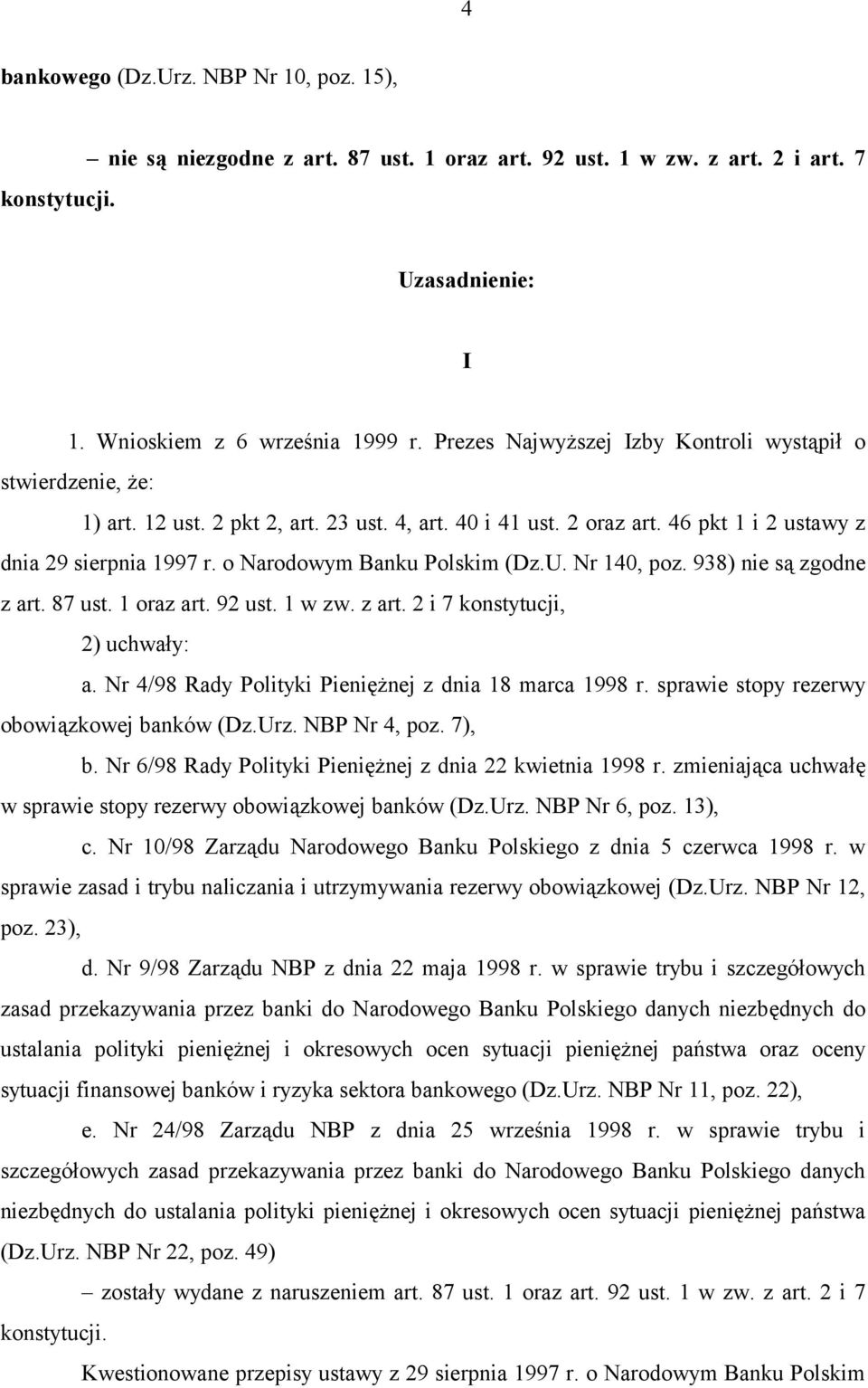 4

bankowego (Dz.Urz. NBP Nr 10, poz. 15),

– nie są niezgodne z art. 87 ust. 1 oraz art. 92 ust. 1 w zw. z art. 2 i art. 7 konstytucji.

Uzasadnienie:

I

1. Wnioskiem z 6 września 1999 r. Prezes Najwyższej Izby Kontroli wystąpił o stwierdzenie, że:

1) art. 12 ust. 2 pkt 2, art. 23 ust. 4, art. 40 i 41 ust. 2 oraz art. 46 pkt 1 i 2 ustawy z dnia 29 sierpnia 1997 r. o Narodowym Banku Polskim (Dz.U. Nr 140, poz. 938) nie są zgodne z art. 87 ust. 1 oraz art. 92 ust. 1 w zw. z art. 2 i 7 konstytucji,

2) uchwały:

a. Nr 4/98 Rady Polityki Pieniężnej z dnia 18 marca 1998 r. sprawie stopy rezerwy obowiązkowej banków (Dz.Urz. NBP Nr 4, poz. 7),

b. Nr 6/98 Rady Polityki Pieniężnej z dnia 22 kwietnia 1998 r. zmieniająca uchwałę w sprawie stopy rezerwy obowiązkowej banków (Dz.Urz. NBP Nr 6, poz. 13),

c. Nr 10/98 Zarządu Narodowego Banku Polskiego z dnia 5 czerwca 1998 r. w sprawie zasad i trybu naliczania i utrzymywania rezerwy obowiązkowej (Dz.Urz. NBP Nr 12, poz. 23),

d. Nr 9/98 Zarządu NBP z dnia 22 maja 1998 r. w sprawie trybu i szczegółowych zasad przekazywania przez banki do Narodowego Banku Polskiego danych niezbędnych do ustalania polityki pieniężnej i okresowych ocen sytuacji pieniężnej państwa oraz oceny sytuacji finansowej banków i ryzyka sektora bankowego (Dz.Urz. NBP Nr 11, poz. 22),

e. Nr 24/98 Zarządu NBP z dnia 25 września 1998 r. w sprawie trybu i szczegółowych zasad przekazywania przez banki do Narodowego Banku Polskiego danych niezbędnych do ustalania polityki pieniężnej i okresowych ocen sytuacji pieniężnej państwa (Dz.Urz. NBP Nr 22, poz. 49)

– zostały wydane z naruszeniem art. 87 ust. 1 oraz art. 92 ust. 1 w zw. z art. 2 i 7 konstytucji.

Kwestionowane przepisy ustawy z 29 sierpnia 1997 r. o Narodowym Banku Polskim